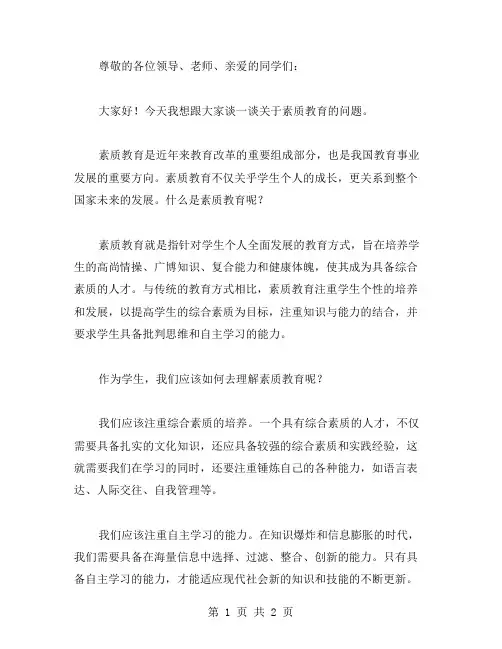 尊敬的各位领导、老师、亲爱的同学们：

大家好！今天我想跟大家谈一谈关于素质教育的问题。

素质教育是近年来教育改革的重要组成部分，也是我国教育事业发展的重要方向。素质教育不仅关乎学生个人的成长，更关系到整个国家未来的发展。什么是素质教育呢？

素质教育就是指针对学生个人全面发展的教育方式，旨在培养学生的高尚情操、广博知识、复合能力和健康体魄，使其成为具备综合素质的人才。与传统的教育方式相比，素质教育注重学生个性的培养和发展，以提高学生的综合素质为目标，注重知识与能力的结合，并要求学生具备批判思维和自主学习的能力。

作为学生，我们应该如何去理解素质教育呢？

我们应该注重综合素质的培养。一个具有综合素质的人才，不仅需要具备扎实的文化知识，还应具备较强的综合素质和实践经验，这就需要我们在学习的同时，还要注重锤炼自己的各种能力，如语言表达、人际交往、自我管理等。

我们应该注重自主学习的能力。在知识爆炸和信息膨胀的时代，我们需要具备在海量信息中选择、过滤、整合、创新的能力。只有具备自主学习的能力，才能适应现代社会新的知识和技能的不断更新。

第 1 页 共 2 页